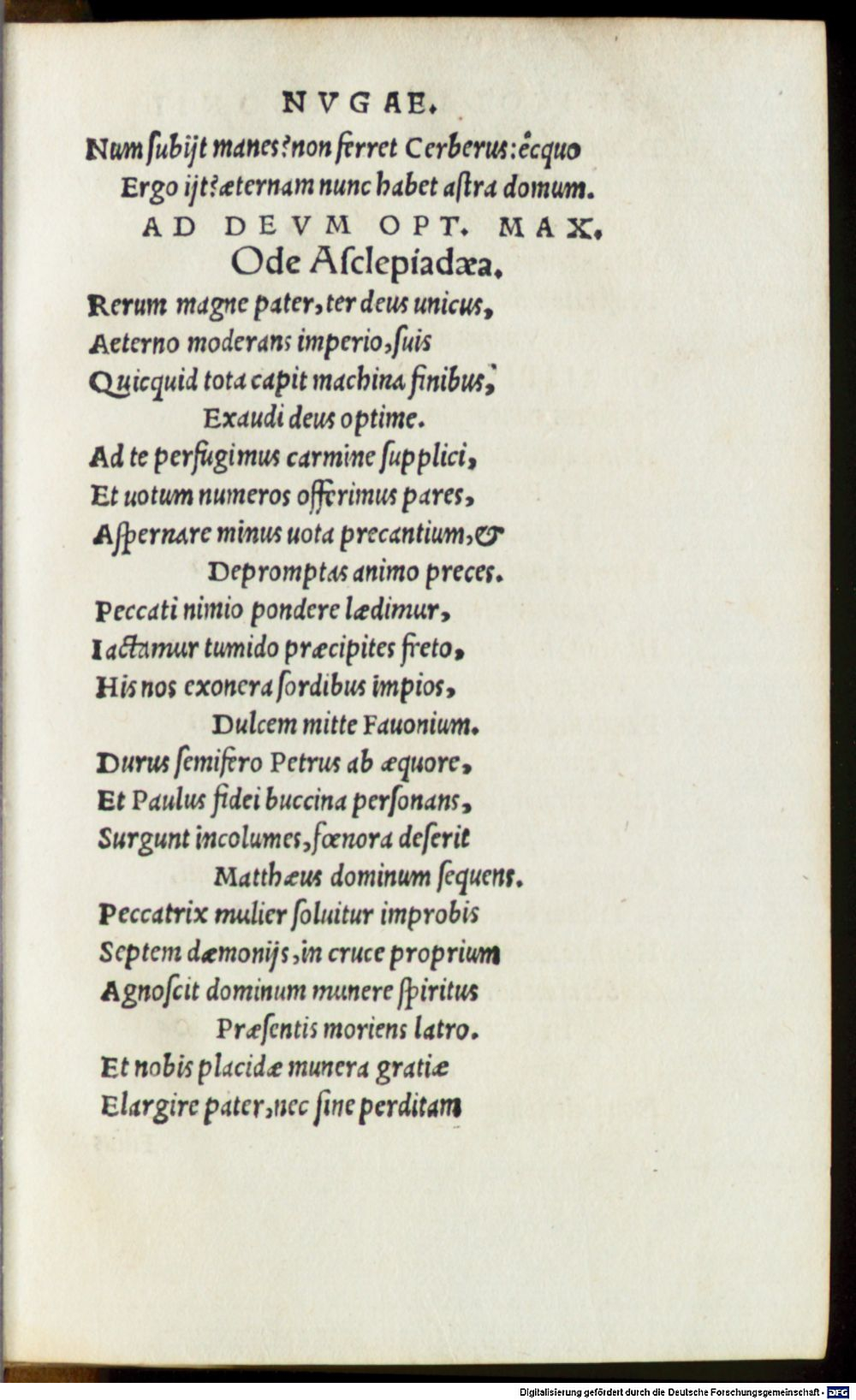 NVGAE.

Num ſubijt manes? non ferret Cerberus: ecquo
Ergo ijt? æternam nunc habet aſtra domum.

AD DEVM OPT. MAX.

Ode Aſclepiadæa.

Rerum magne pater, ter deus unicus,
Aeterno moderans imperio, ſuis
Quicquid tota capit machina finibus,
Exaudi deus optime.

Ad te perfugimus carmine ſupplici,
Et uotum numeros offerimus pares,
Aſpernare minus uota precantium, &
Depromptas animo preces.

Peccati nimio pondere lædimur,
Iactamur tumido præcipites freto,
His nos exonera ſordibus impios,
Dulcem mitte Fauonium.

Durus ſemifero Petrus ab æquore,
Et Paulus fidei buccina perſonans,
Surgunt incolumes, fœnora deſerit
Matthæus dominum ſequens.

Peccatrix mulier ſoluitur improbis
Septem dæmonijs, in cruce proprium
Agnoſcit dominum munere ſpiritus
Præſentis moriens latro.

Et nobis placidæ munera gratiæ
Elargire pater, nec ſine perditam

Digitalisierung gefördert durch die Deutsche Forschungsgemeinschaft · DFG